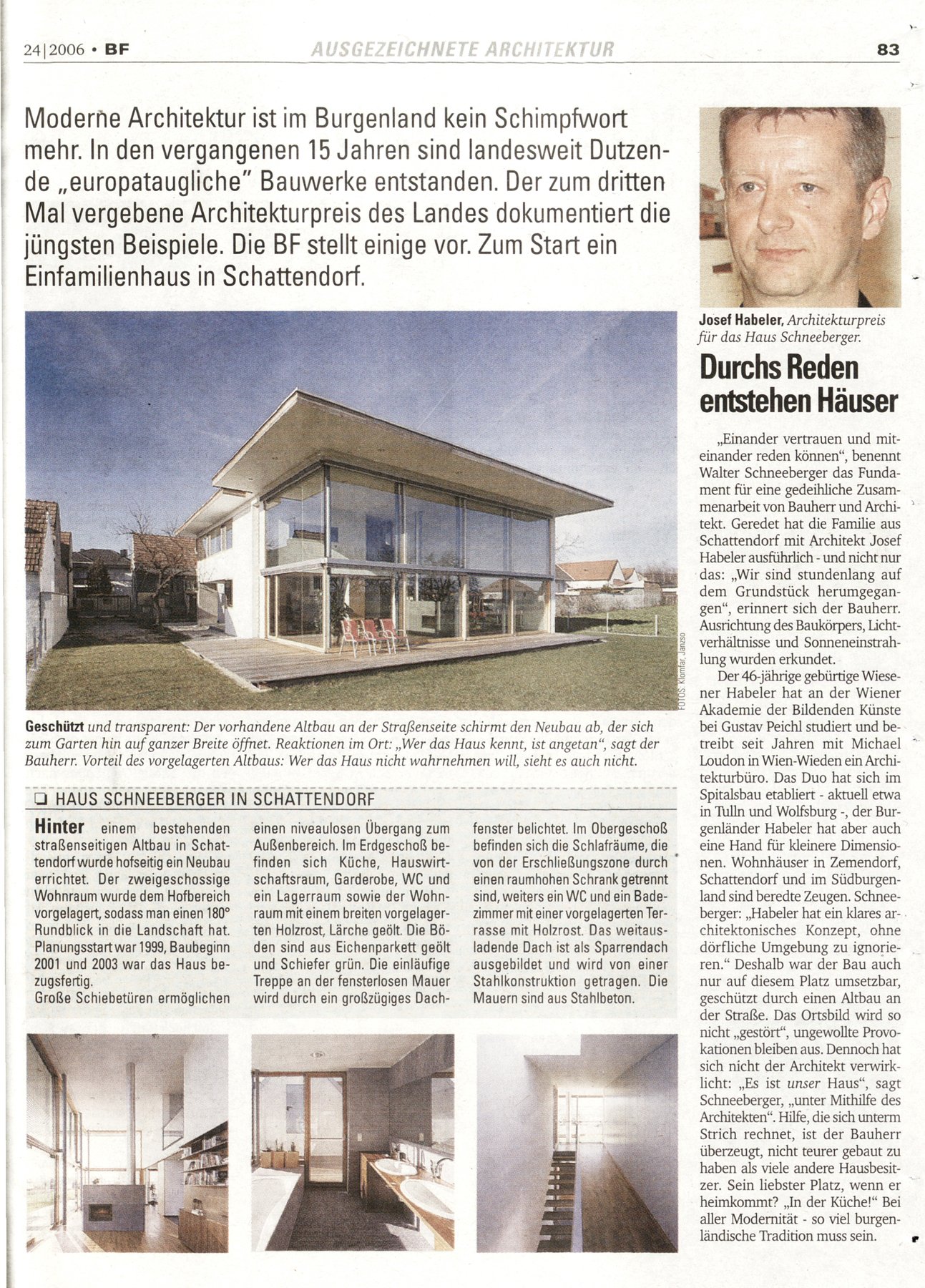 24|2006 • BF AUSGEZEICHNETE ARCHITEKTUR 83

Moderne Architektur ist im Burgenland kein Schimpfwort mehr. In den vergangenen 15 Jahren sind landesweit Dutzende „europataugliche" Bauwerke entstanden. Der zum dritten Mal vergebene Architekturpreis des Landes dokumentiert die jüngsten Beispiele. Die BF stellt einige vor. Zum Start ein Einfamilienhaus in Schattendorf.

FOTOS: Klomfar, Janzso

Geschützt und transparent: Der vorhandene Altbau an der Straßenseite schirmt den Neubau ab, der sich zum Garten hin auf ganzer Breite öffnet. Reaktionen im Ort: „Wer das Haus kennt, ist angetan", sagt der Bauherr. Vorteil des vorgelagerten Altbaus: Wer das Haus nicht wahrnehmen will, sieht es auch nicht.

❑ HAUS SCHNEEBERGER IN SCHATTENDORF

Hinter einem bestehenden straßenseitigen Altbau in Schattendorf wurde hofseitig ein Neubau errichtet. Der zweigeschossige Wohnraum wurde dem Hofbereich vorgelagert, sodass man einen 180° Rundblick in die Landschaft hat. Planungsstart war 1999, Baubeginn 2001 und 2003 war das Haus bezugsfertig.
Große Schiebetüren ermöglichen einen niveaulosen Übergang zum Außenbereich. Im Erdgeschoß befinden sich Küche, Hauswirtschaftsraum, Garderobe, WC und ein Lagerraum sowie der Wohnraum mit einem breiten vorgelagerten Holzrost, Lärche geölt. Die Böden sind aus Eichenparkett geölt und Schiefer grün. Die einläufige Treppe an der fensterlosen Mauer wird durch ein großzügiges Dachfenster belichtet. Im Obergeschoß befinden sich die Schlafräume, die von der Erschließungszone durch einen raumhohen Schrank getrennt sind, weiters ein WC und ein Badezimmer mit einer vorgelagerten Terrasse mit Holzrost. Das weitausladende Dach ist als Sparrendach ausgebildet und wird von einer Stahlkonstruktion getragen. Die Mauern sind aus Stahlbeton.

Josef Habeler, Architekturpreis für das Haus Schneeberger.

Durchs Reden entstehen Häuser

„Einander vertrauen und miteinander reden können", benennt Walter Schneeberger das Fundament für eine gedeihliche Zusammenarbeit von Bauherr und Architekt. Geredet hat die Familie aus Schattendorf mit Architekt Josef Habeler ausführlich - und nicht nur das: „Wir sind stundenlang auf dem Grundstück herumgegangen", erinnert sich der Bauherr. Ausrichtung des Baukörpers, Lichtverhältnisse und Sonneneinstrahlung wurden erkundet.
Der 46-jährige gebürtige Wiesener Habeler hat an der Wiener Akademie der Bildenden Künste bei Gustav Peichl studiert und betreibt seit Jahren mit Michael Loudon in Wien-Wieden ein Architekturbüro. Das Duo hat sich im Spitalsbau etabliert - aktuell etwa in Tulln und Wolfsburg -, der Burgenländer Habeler hat aber auch eine Hand für kleinere Dimensionen. Wohnhäuser in Zemendorf, Schattendorf und im Südburgenland sind beredte Zeugen. Schneeberger: „Habeler hat ein klares architektonisches Konzept, ohne dörfliche Umgebung zu ignorieren." Deshalb war der Bau auch nur auf diesem Platz umsetzbar, geschützt durch einen Altbau an der Straße. Das Ortsbild wird so nicht „gestört", ungewollte Provokationen bleiben aus. Dennoch hat sich nicht der Architekt verwirklicht: „Es ist unser Haus", sagt Schneeberger, „unter Mithilfe des Architekten". Hilfe, die sich unterm Strich rechnet, ist der Bauherr überzeugt, nicht teurer gebaut zu haben als viele andere Hausbesitzer. Sein liebster Platz, wenn er heimkommt? „In der Küche!" Bei aller Modernität - so viel burgenländische Tradition muss sein.